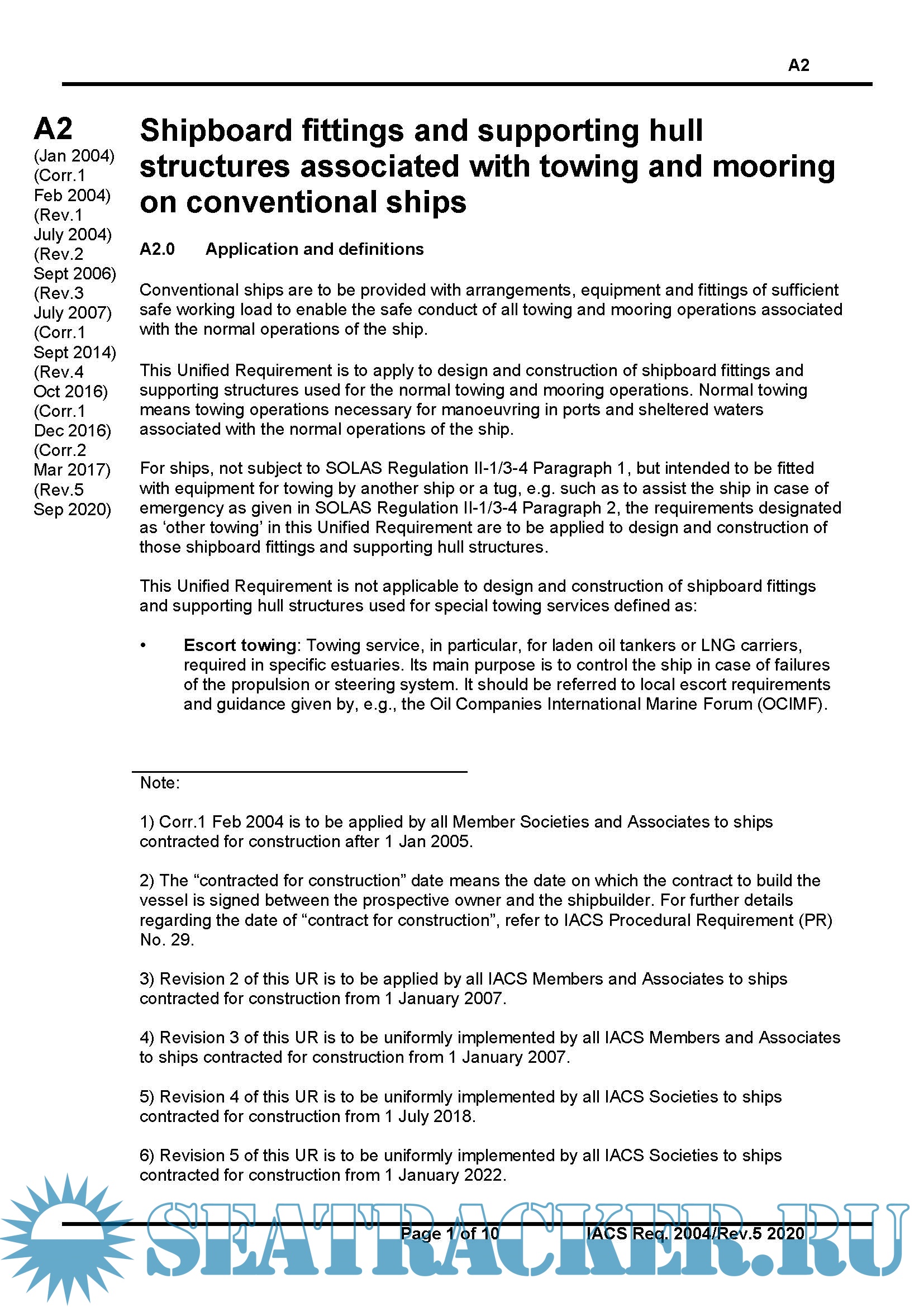 A2

A2
(Jan 2004)
(Corr.1 Feb 2004)
(Rev.1 July 2004)
(Rev.2 Sept 2006)
(Rev.3 July 2007)
(Corr.1 Sept 2014)
(Rev.4 Oct 2016)
(Corr.1 Dec 2016)
(Corr.2 Mar 2017)
(Rev.5 Sep 2020)

Shipboard fittings and supporting hull structures associated with towing and mooring on conventional ships

A2.0 Application and definitions

Conventional ships are to be provided with arrangements, equipment and fittings of sufficient safe working load to enable the safe conduct of all towing and mooring operations associated with the normal operations of the ship.

This Unified Requirement is to apply to design and construction of shipboard fittings and supporting structures used for the normal towing and mooring operations. Normal towing means towing operations necessary for manoeuvring in ports and sheltered waters associated with the normal operations of the ship.

For ships, not subject to SOLAS Regulation II-1/3-4 Paragraph 1, but intended to be fitted with equipment for towing by another ship or a tug, e.g. such as to assist the ship in case of emergency as given in SOLAS Regulation II-1/3-4 Paragraph 2, the requirements designated as ‘other towing’ in this Unified Requirement are to be applied to design and construction of those shipboard fittings and supporting hull structures.

This Unified Requirement is not applicable to design and construction of shipboard fittings and supporting hull structures used for special towing services defined as:

• Escort towing: Towing service, in particular, for laden oil tankers or LNG carriers, required in specific estuaries. Its main purpose is to control the ship in case of failures of the propulsion or steering system. It should be referred to local escort requirements and guidance given by, e.g., the Oil Companies International Marine Forum (OCIMF).

Note:

1) Corr.1 Feb 2004 is to be applied by all Member Societies and Associates to ships contracted for construction after 1 Jan 2005.

2) The “contracted for construction” date means the date on which the contract to build the vessel is signed between the prospective owner and the shipbuilder. For further details regarding the date of “contract for construction”, refer to IACS Procedural Requirement (PR) No. 29.

3) Revision 2 of this UR is to be applied by all IACS Members and Associates to ships contracted for construction from 1 January 2007.

4) Revision 3 of this UR is to be uniformly implemented by all IACS Members and Associates to ships contracted for construction from 1 January 2007.

5) Revision 4 of this UR is to be uniformly implemented by all IACS Societies to ships contracted for construction from 1 July 2018.

6) Revision 5 of this UR is to be uniformly implemented by all IACS Societies to ships contracted for construction from 1 January 2022.

Page 1 of 10 IACS Req. 2004/Rev.5 2020

SEATRACKER.RU